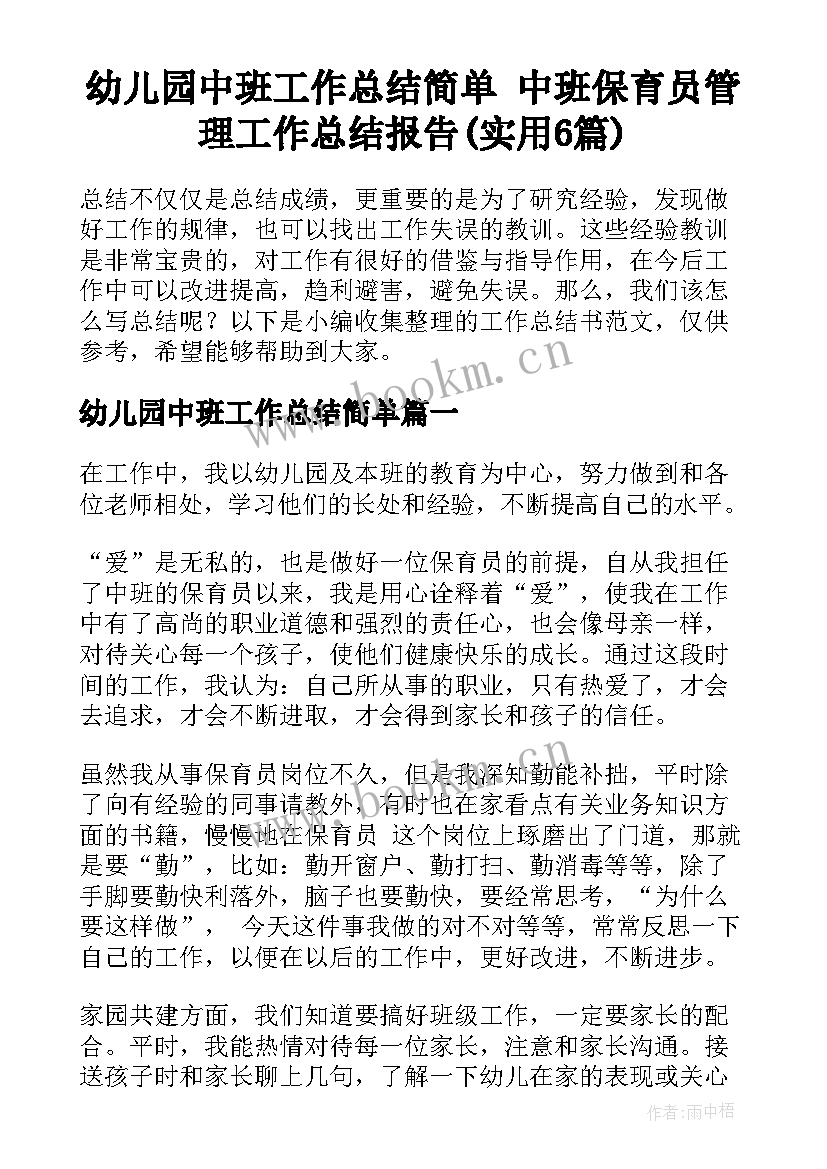 幼儿园中班工作总结简单 中班保育员管理工作总结报告(实用6篇)

总结不仅仅是总结成绩，更重要的是为了研究经验，发现做好工作的规律，也可以找出工作失误的教训。这些经验教训是非常宝贵的，对工作有很好的借鉴与指导作用，在今后工作中可以改进提高，趋利避害，避免失误。那么，我们该怎么写总结呢？以下是小编收集整理的工作总结书范文，仅供参考，希望能够帮助到大家。

www.bookm.cn

幼儿园中班工作总结简单篇一

在工作中，我以幼儿园及本班的教育为中心，努力做到和各位老师相处，学习他们的长处和经验，不断提高自己的水平。

“爱”是无私的，也是做好一位保育员的前提，自从我担任了中班的保育员以来，我是用心诠释着“爱”，使我在工作中有了高尚的职业道德和强烈的责任心，也会像母亲一样，对待关心每一个孩子，使他们健康快乐的成长。通过这段时间的工作，我认为：自己所从事的职业，只有热爱了，才会去追求，才会不断进取，才会得到家长和孩子的信任。

虽然我从事保育员岗位不久，但是我深知勤能补拙，平时除了向有经验的同事请教外，有时也在家看点有关业务知识方面的书籍，慢慢地在保育员 这个岗位上琢磨出了门道，那就是要“勤”，比如：勤开窗户、勤打扫、勤消毒等等，除了手脚要勤快利落外，脑子也要勤快，要经常思考，“为什么要这样做”， 今天这件事我做的对不对等等，常常反思一下自己的工作，以便在以后的工作中，更好改进，不断进步。

家园共建方面，我们知道要搞好班级工作，一定要家长的配合。平时，我能热情对待每一位家长，注意和家长沟通。接送孩子时和家长聊上几句，了解一下幼儿在家的表现或关心

作者：雨中梧